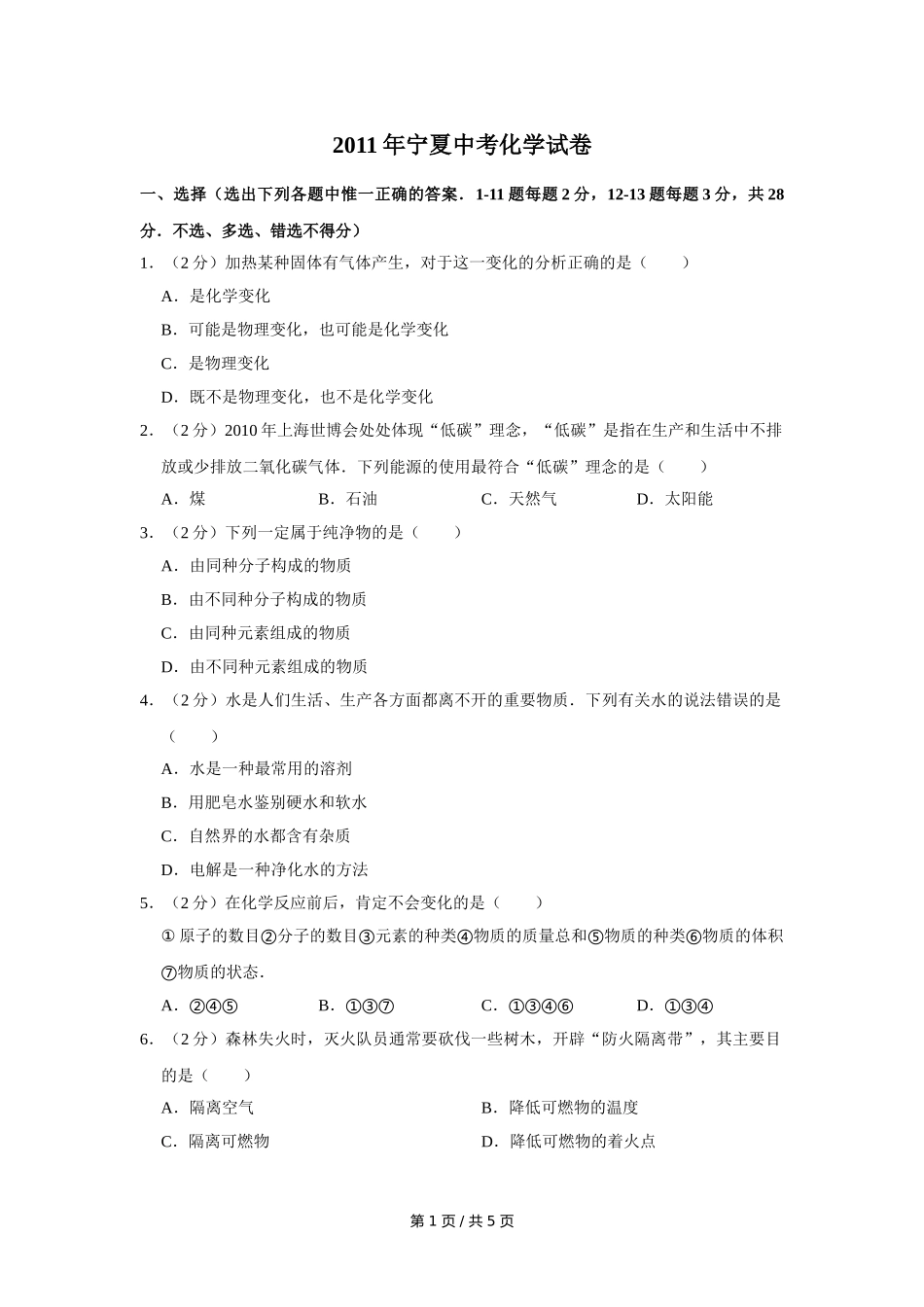 2011年宁夏中考化学试卷

一、选择（选出下列各题中惟一正确的答案．1-11题每题2分，12-13题每题3分，共28分．不选、多选、错选不得分）

1．（2分）加热某种固体有气体产生，对于这一变化的分析正确的是（　　）

A．是化学变化

B．可能是物理变化，也可能是化学变化

C．是物理变化

D．既不是物理变化，也不是化学变化

2．（2分）2010年上海世博会处处体现“低碳”理念，“低碳”是指在生产和生活中不排放或少排放二氧化碳气体．下列能源的使用最符合“低碳”理念的是（　　）

A．煤　B．石油　C．天然气　D．太阳能

3．（2分）下列一定属于纯净物的是（　　）

A．由同种分子构成的物质

B．由不同种分子构成的物质

C．由同种元素组成的物质

D．由不同种元素组成的物质

4．（2分）水是人们生活、生产各方面都离不开的重要物质．下列有关水的说法错误的是（　　）

A．水是一种最常用的溶剂

B．用肥皂水鉴别硬水和软水

C．自然界的水都含有杂质

D．电解是一种净化水的方法

5．（2分）在化学反应前后，肯定不会变化的是（　　）

①原子的数目②分子的数目③元素的种类④物质的质量总和⑤物质的种类⑥物质的体积⑦物质的状态．

A．②④⑤　B．①③⑦　C．①③④⑥　D．①③④

6．（2分）森林失火时，灭火队员通常要砍伐一些树木，开辟“防火隔离带”，其主要目的是（　　）

A．隔离空气　B．降低可燃物的温度

C．隔离可燃物　D．降低可燃物的着火点

第1页/共5页